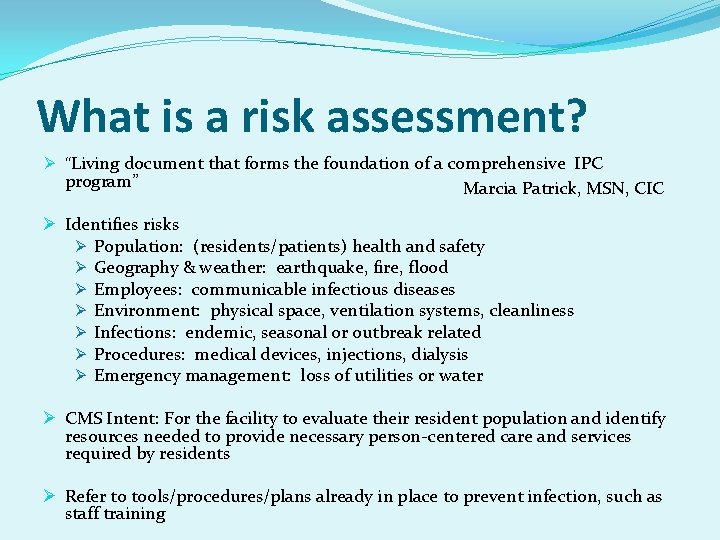 What is a risk assessment?

➢ "Living document that forms the foundation of a comprehensive IPC program"
Marcia Patrick, MSN, CIC

➢ Identifies risks
➢ Population: (residents/patients) health and safety
➢ Geography & weather: earthquake, fire, flood
➢ Employees: communicable infectious diseases
➢ Environment: physical space, ventilation systems, cleanliness
➢ Infections: endemic, seasonal or outbreak related
➢ Procedures: medical devices, injections, dialysis
➢ Emergency management: loss of utilities or water

➢ CMS Intent: For the facility to evaluate their resident population and identify resources needed to provide necessary person-centered care and services required by residents

➢ Refer to tools/procedures/plans already in place to prevent infection, such as staff training